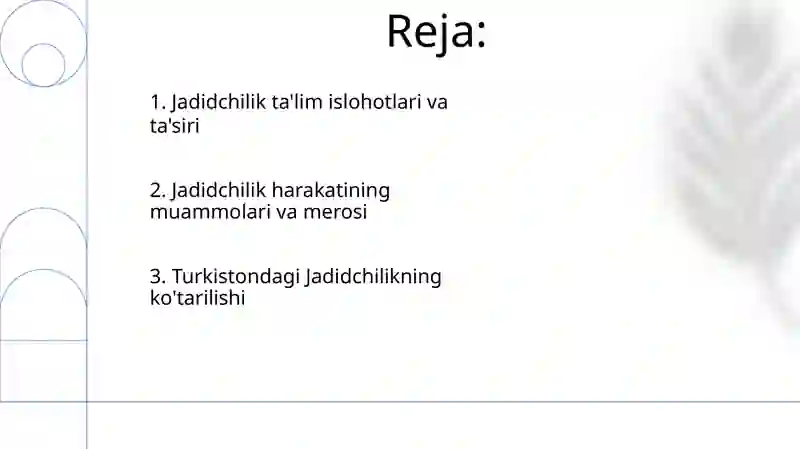 Reja:

1. Jadidchilik ta'lim islohotlari va ta'siri

2. Jadidchilik harakatining muammolari va merosi

3. Turkistondagi Jadidchilikning ko'tarilishi